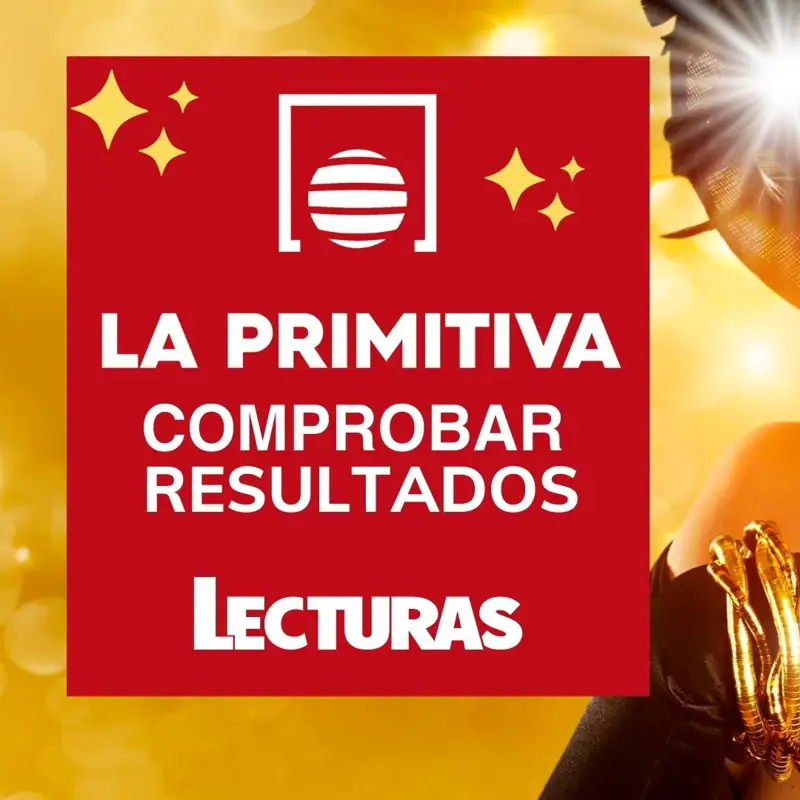 LA PRIMITIVA
COMPROBAR RESULTADOS

LECTURAS